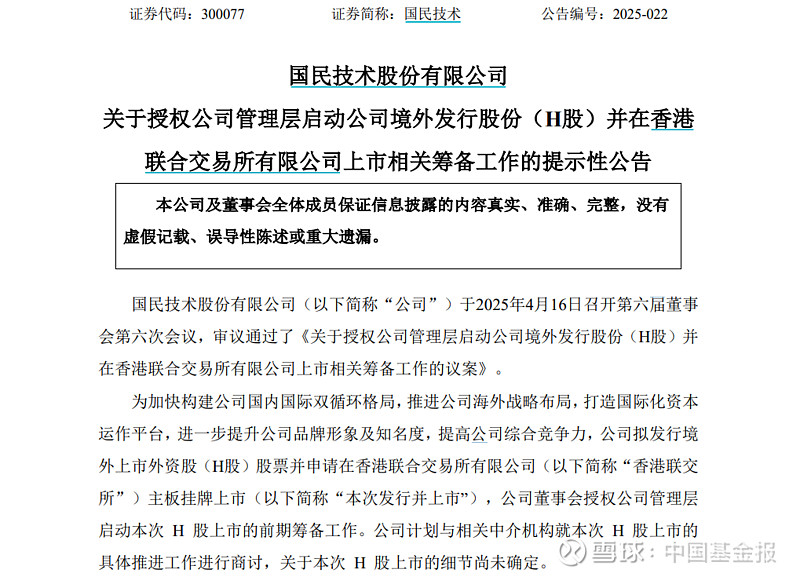 证券代码：300077　　证券简称：国民技术　　公告编号：2025-022

国民技术股份有限公司
关于授权公司管理层启动公司境外发行股份（H股）并在香港联合交易所有限公司上市相关筹备工作的提示性公告

本公司及董事会全体成员保证信息披露的内容真实、准确、完整，没有虚假记载、误导性陈述或重大遗漏。

国民技术股份有限公司（以下简称“公司”）于2025年4月16日召开第六届董事会第六次会议，审议通过了《关于授权公司管理层启动公司境外发行股份（H股）并在香港联合交易所有限公司上市相关筹备工作的议案》。

为加快构建公司国内国际双循环格局，推进公司海外战略布局，打造国际化资本运作平台，进一步提升公司品牌形象及知名度，提高公司综合竞争力，公司拟发行境外上市外资股（H股）股票并申请在香港联合交易所有限公司（以下简称“香港联交所”）主板挂牌上市（以下简称“本次发行并上市”），公司董事会授权公司管理层启动本次 H 股上市的前期筹备工作。公司计划与相关中介机构就本次 H 股上市的具体推进工作进行商讨，关于本次 H 股上市的细节尚未确定。

雪球：中国基金报